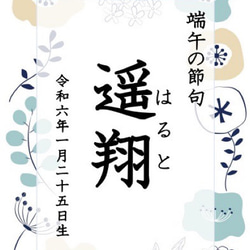 端午の節句

遥翔
はると

令和六年一月二十五日生